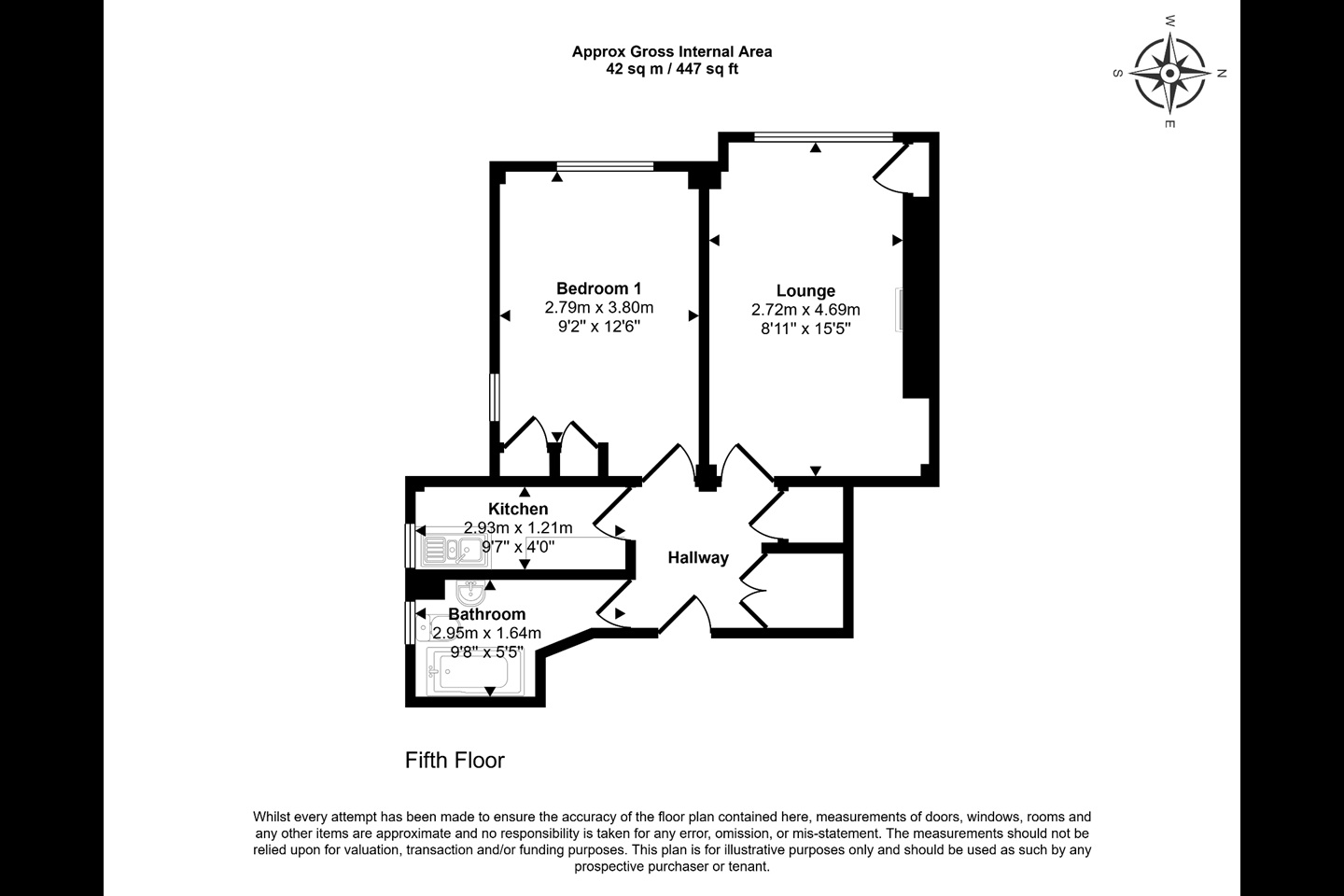 Approx Gross Internal Area
42 sq m / 447 sq ft

W
S N
E

Bedroom 1
2.79m x 3.80m
9'2" x 12'6"

Lounge
2.72m x 4.69m
8'11" x 15'5"

Kitchen
2.93m x 1.21m
9'7" x 4'0"

Hallway

Bathroom
2.95m x 1.64m
9'8" x 5'5"

Fifth Floor

Whilst every attempt has been made to ensure the accuracy of the floor plan contained here, measurements of doors, windows, rooms and any other items are approximate and no responsibility is taken for any error, omission, or mis-statement. The measurements should not be relied upon for valuation, transaction and/or funding purposes. This plan is for illustrative purposes only and should be used as such by any prospective purchaser or tenant.